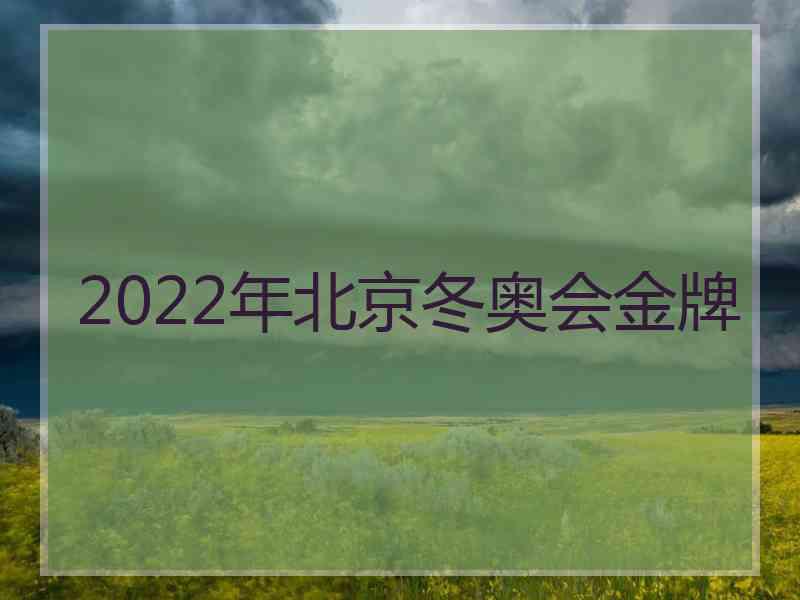 2022年北京冬奥会金牌